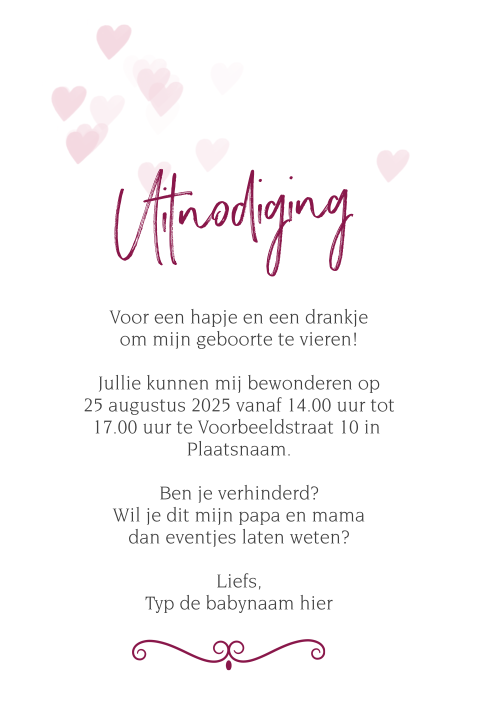 Uitnodiging

Voor een hapje en een drankje om mijn geboorte te vieren!

Jullie kunnen mij bewonderen op 25 augustus 2025 vanaf 14.00 uur tot 17.00 uur te Voorbeeldstraat 10 in Plaatsnaam.

Ben je verhinderd? Wil je dit mijn papa en mama dan eventjes laten weten?

Liefs,
Typ de babynaam hier